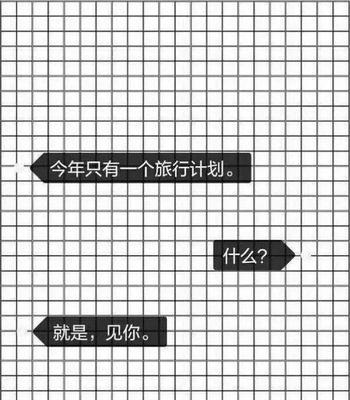 今年只有一个旅行计划。

什么?

就是，见你。